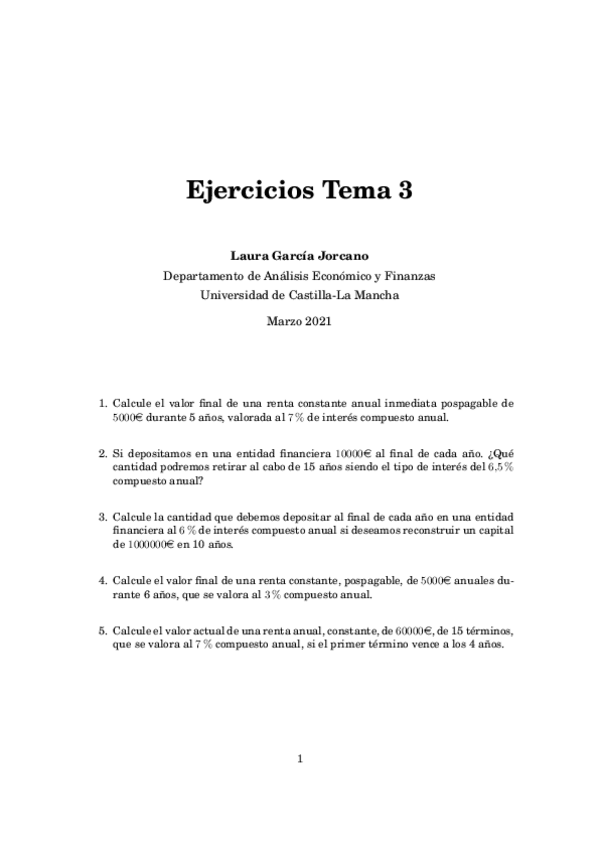 Ejercicios Tema 3

Laura García Jorcano
Departamento de Análisis Económico y Finanzas
Universidad de Castilla-La Mancha

Marzo 2021

1. Calcule el valor final de una renta constante anual inmediata pospagable de 5000€ durante 5 años, valorada al 7 % de interés compuesto anual.

2. Si depositamos en una entidad financiera 10000€ al final de cada año. ¿Qué cantidad podremos retirar al cabo de 15 años siendo el tipo de interés del 6,5 % compuesto anual?

3. Calcule la cantidad que debemos depositar al final de cada año en una entidad financiera al 6 % de interés compuesto anual si deseamos reconstruir un capital de 1000000€ en 10 años.

4. Calcule el valor final de una renta constante, pospagable, de 5000€ anuales durante 6 años, que se valora al 3 % compuesto anual.

5. Calcule el valor actual de una renta anual, constante, de 60000€, de 15 términos, que se valora al 7 % compuesto anual, si el primer término vence a los 4 años.

1